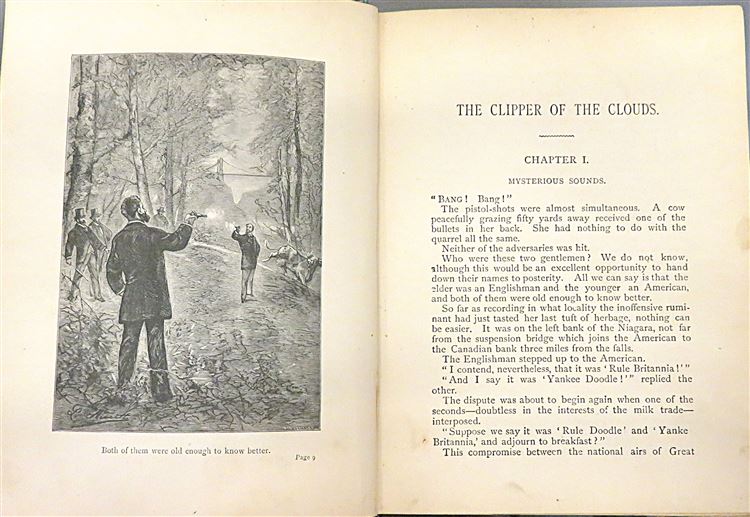 Both of them were old enough to know better.

Page 9

THE CLIPPER OF THE CLOUDS.

CHAPTER I.

MYSTERIOUS SOUNDS.

"BANG! Bang!"

The pistol-shots were almost simultaneous. A cow peacefully grazing fifty yards away received one of the bullets in her back. She had nothing to do with the quarrel all the same.

Neither of the adversaries was hit.

Who were these two gentlemen? We do not know, although this would be an excellent opportunity to hand down their names to posterity. All we can say is that the elder was an Englishman and the younger an American, and both of them were old enough to know better.

So far as recording in what locality the inoffensive ruminant had just tasted her last tuft of herbage, nothing can be easier. It was on the left bank of the Niagara, not far from the suspension bridge which joins the American to the Canadian bank three miles from the falls.

The Englishman stepped up to the American.

"I contend, nevertheless, that it was 'Rule Britannia!'"

"And I say it was 'Yankee Doodle!'" replied the other.

The dispute was about to begin again when one of the seconds—doubtless in the interests of the milk trade—interposed.

"Suppose we say it was 'Rule Doodle' and 'Yanke Britannia,' and adjourn to breakfast?"

This compromise between the national airs of Great